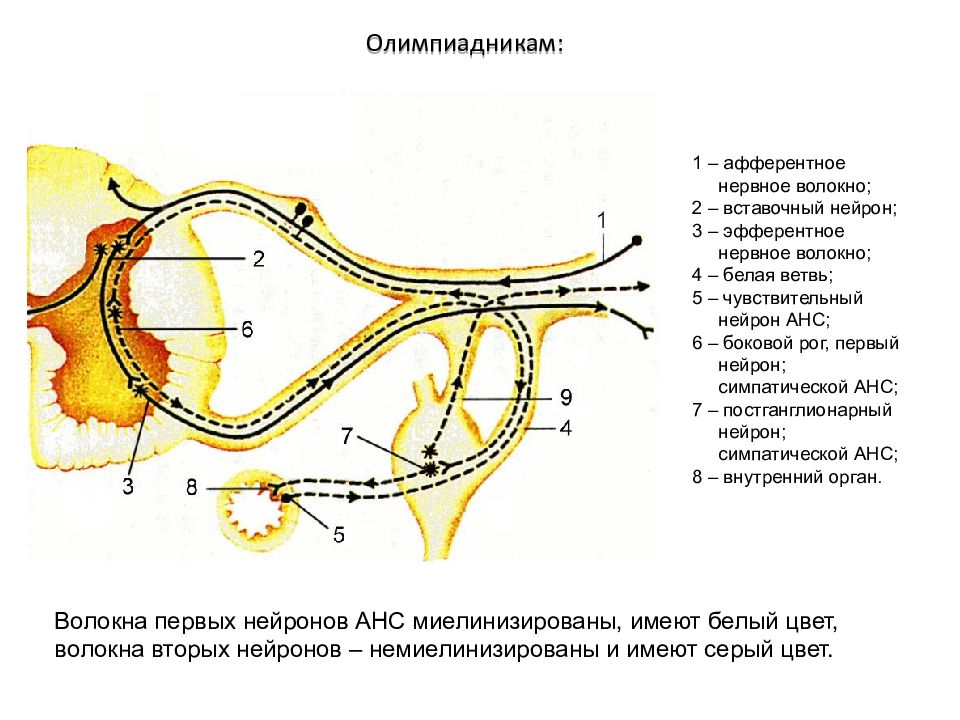 Олимпиадникам:

1
2
6
9
4
7
3
8
5

1 – афферентное нервное волокно;
2 – вставочный нейрон;
3 – эфферентное нервное волокно;
4 – белая ветвь;
5 – чувствительный нейрон АНС;
6 – боковой рог, первый нейрон; симпатической АНС;
7 – постганглионарный нейрон; симпатической АНС;
8 – внутренний орган.

Волокна первых нейронов АНС миелинизированы, имеют белый цвет, волокна вторых нейронов – немиелинизированы и имеют серый цвет.